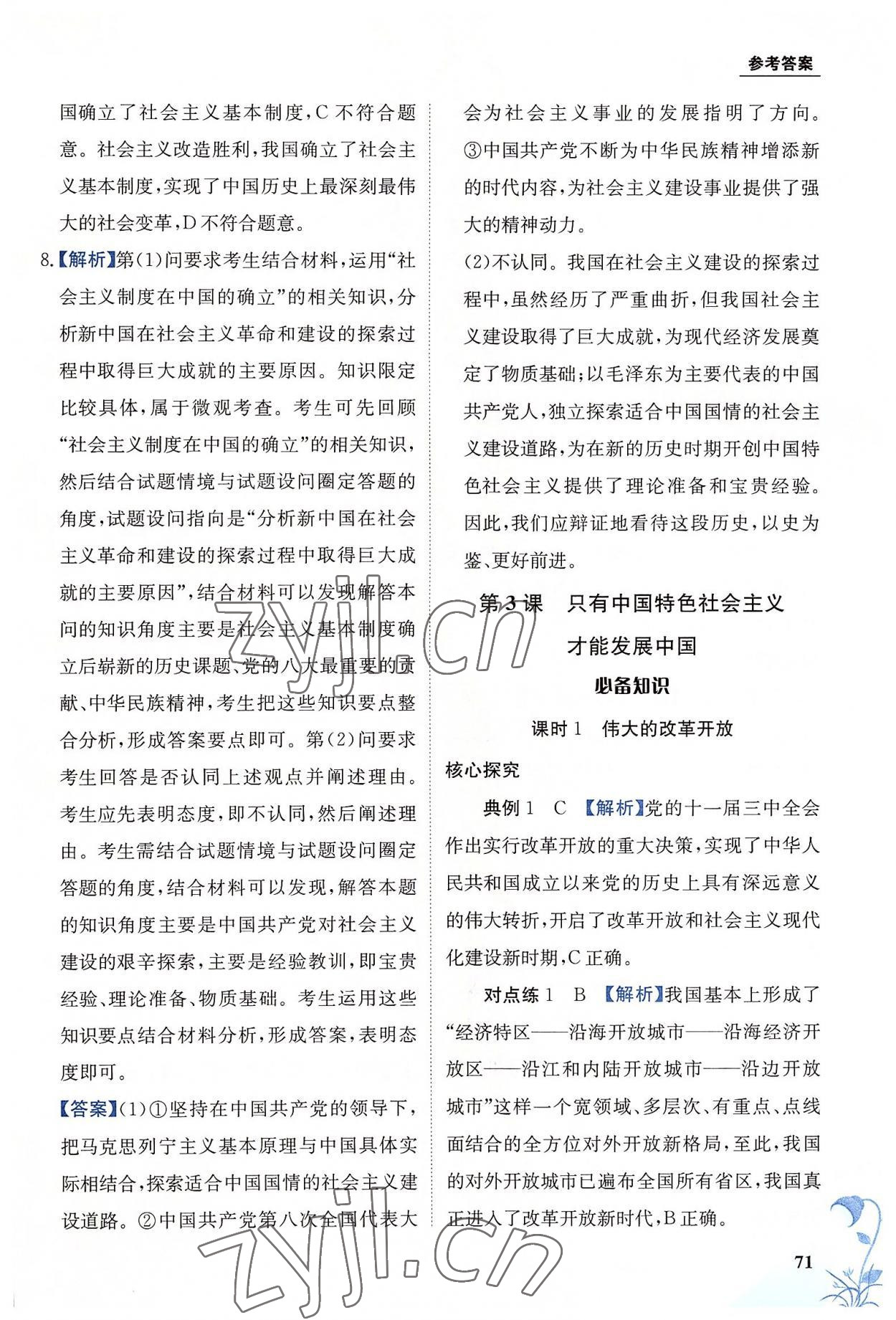 参考答案

国确立了社会主义基本制度,C不符合题意。社会主义改造胜利,我国确立了社会主义基本制度,实现了中国历史上最深刻最伟大的社会变革,D不符合题意。

8.【解析】第(1)问要求考生结合材料,运用“社会主义制度在中国的确立”的相关知识,分析新中国在社会主义革命和建设的探索过程中取得巨大成就的主要原因。知识限定比较具体,属于微观考查。考生可先回顾“社会主义制度在中国的确立”的相关知识,然后结合试题情境与试题设问圈定答题的角度,试题设问指向是“分析新中国在社会主义革命和建设的探索过程中取得巨大成就的主要原因”,结合材料可以发现解答本问的知识角度主要是社会主义基本制度确立后崭新的历史课题、党的八大最重要的贡献、中华民族精神,考生把这些知识要点整合分析,形成答案要点即可。第(2)问要求考生回答是否认同上述观点并阐述理由。考生应先表明态度,即不认同,然后阐述理由。考生需结合试题情境与试题设问圈定答题的角度,结合材料可以发现,解答本题的知识角度主要是中国共产党对社会主义建设的艰辛探索,主要是经验教训,即宝贵经验、理论准备、物质基础。考生运用这些知识要点结合材料分析,形成答案,表明态度即可。

【答案】(1)①坚持在中国共产党的领导下,把马克思列宁主义基本原理与中国具体实际相结合,探索适合中国国情的社会主义建设道路。②中国共产党第八次全国代表大会为社会主义事业的发展指明了方向。③中国共产党不断为中华民族精神增添新的时代内容,为社会主义建设事业提供了强大的精神动力。

(2)不认同。我国在社会主义建设的探索过程中,虽然经历了严重曲折,但我国社会主义建设取得了巨大成就,为现代经济发展奠定了物质基础;以毛泽东为主要代表的中国共产党人,独立探索适合中国国情的社会主义建设道路,为在新的历史时期开创中国特色社会主义提供了理论准备和宝贵经验。因此,我们应辩证地看待这段历史,以史为鉴、更好前进。

第3课 只有中国特色社会主义才能发展中国

必备知识

课时1 伟大的改革开放

核心探究

典例1 C 【解析】党的十一届三中全会作出实行改革开放的重大决策,实现了中华人民共和国成立以来党的历史上具有深远意义的伟大转折,开启了改革开放和社会主义现代化建设新时期,C正确。

对点练1 B 【解析】我国基本上形成了“经济特区——沿海开放城市——沿海经济开放区——沿江和内陆开放城市——沿边开放城市”这样一个宽领域、多层次、有重点、点线面结合的全方位对外开放新格局,至此,我国的对外开放城市已遍布全国所有省区,我国真正进入了改革开放新时代,B正确。

zyjl.cn

zyjl.cn

71